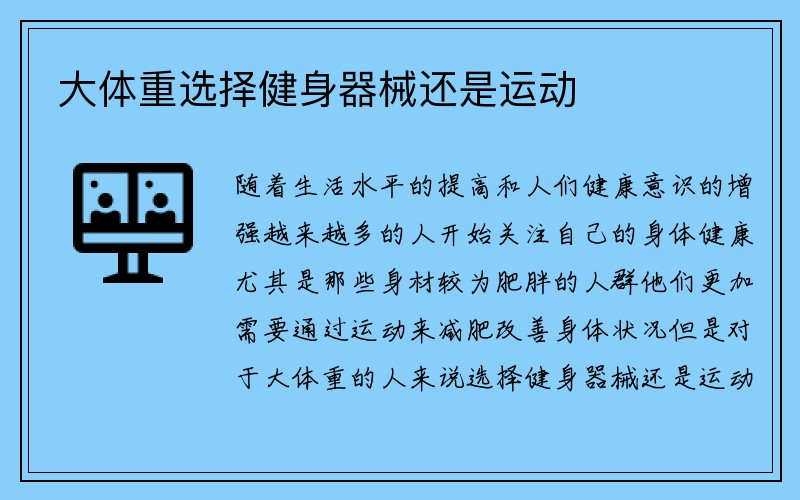 大体重选择健身器械还是运动

随着生活水平的提高和人们健康意识的增强越来越多的人开始关注自己的身体健康尤其是那些身材较为肥胖的人群他们更加需要通过运动来减肥改善身体状况但是对于大体重的人来说选择健身器械还是运动